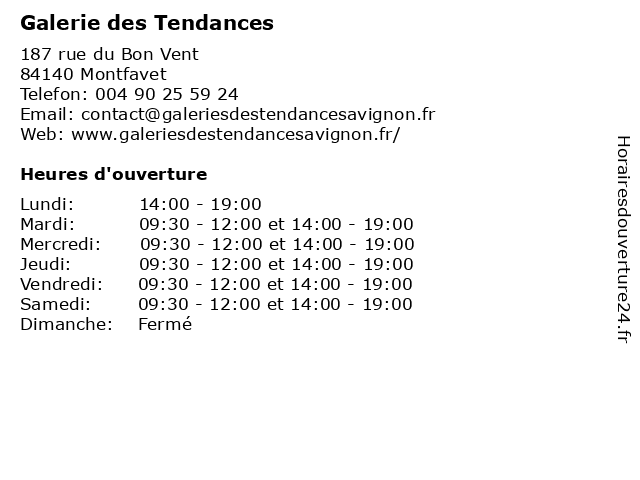 Galerie des Tendances

187 rue du Bon Vent
84140 Montfavet
Telefon: 004 90 25 59 24
Email: contact@galeriesdestendancesavignon.fr
Web: www.galeriesdestendancesavignon.fr/

Heures d'ouverture

| | |
|---|---|
| Lundi: | 14:00 - 19:00 |
| Mardi: | 09:30 - 12:00 et 14:00 - 19:00 |
| Mercredi: | 09:30 - 12:00 et 14:00 - 19:00 |
| Jeudi: | 09:30 - 12:00 et 14:00 - 19:00 |
| Vendredi: | 09:30 - 12:00 et 14:00 - 19:00 |
| Samedi: | 09:30 - 12:00 et 14:00 - 19:00 |
| Dimanche: | Fermé |

Horairesdouverture24.fr